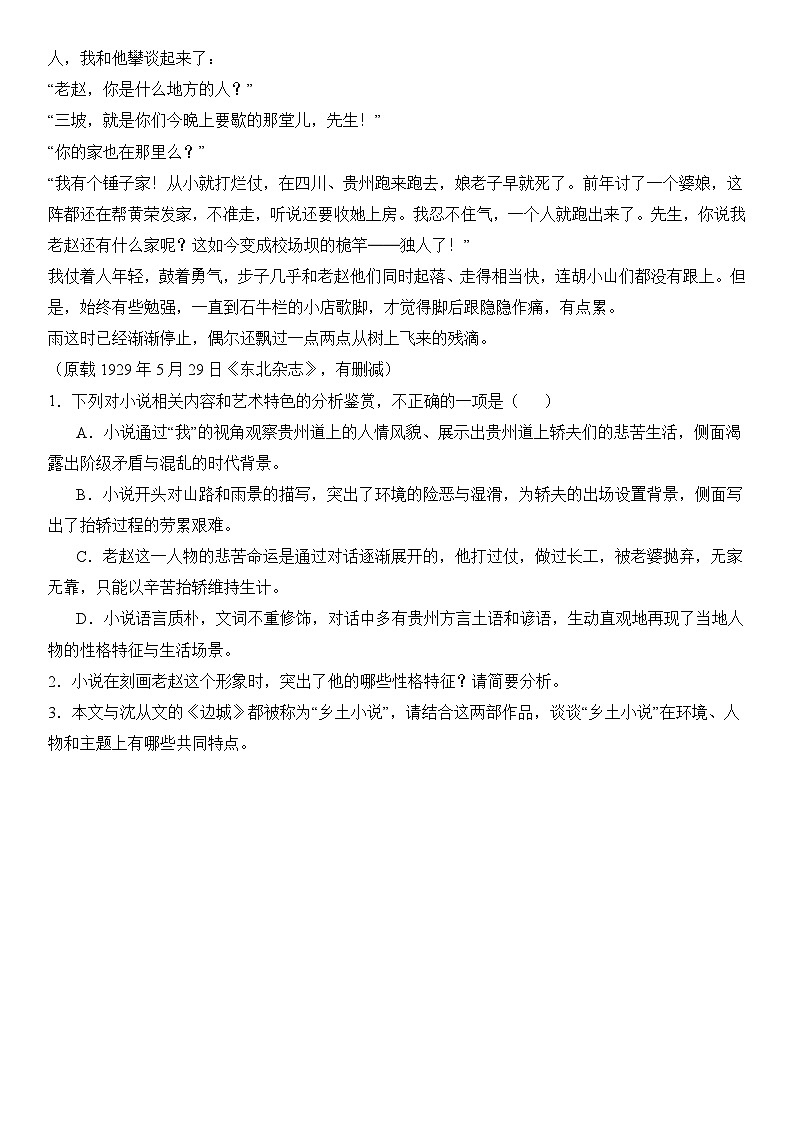 人，我和他攀谈起来了：

“老赵，你是什么地方的人？”

“三坡，就是你们今晚上要歇的那堂儿，先生！”

“你的家也在那里么？”

“我有个锤子家！从小就打烂仗，在四川、贵州跑来跑去，娘老子早就死了。前年讨了一个婆娘，这阵都还在帮黄荣发家，不准走，听说还要收她上房。我忍不住气，一个人就跑出来了。先生，你说我老赵还有什么家呢？这如今变成校场坝的桅竿——独人了！”

我仗着人年轻，鼓着勇气，步子几乎和老赵他们同时起落、走得相当快，连胡小山们都没有跟上。但是，始终有些勉强，一直到石牛栏的小店歇脚，才觉得脚后跟隐隐作痛，有点累。

雨这时已经渐渐停止，偶尔还飘过一点两点从树上飞来的残滴。

（原载 1929 年 5 月 29 日《东北杂志》，有删减）

1．下列对小说相关内容和艺术特色的分析鉴赏，不正确的一项是（　　）

A．小说通过“我”的视角观察贵州道上的人情风貌、展示出贵州道上轿夫们的悲苦生活，侧面渴露出阶级矛盾与混乱的时代背景。

B．小说开头对山路和雨景的描写，突出了环境的险恶与湿滑，为轿夫的出场设置背景，侧面写出了抬轿过程的劳累艰难。

C．老赵这一人物的悲苦命运是通过对话逐渐展开的，他打过仗，做过长工，被老婆抛弃，无家无靠，只能以辛苦抬轿维持生计。

D．小说语言质朴，文词不重修饰，对话中多有贵州方言土语和谚语，生动直观地再现了当地人物的性格特征与生活场景。

2．小说在刻画老赵这个形象时，突出了他的哪些性格特征？请简要分析。

3．本文与沈从文的《边城》都被称为“乡土小说”，请结合这两部作品，谈谈“乡土小说”在环境、人物和主题上有哪些共同特点。